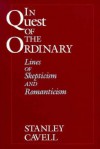 IN QUEST OF THE ORDINARY

Lines OF Skepticism AND Romanticism

STANLEY CAVELL